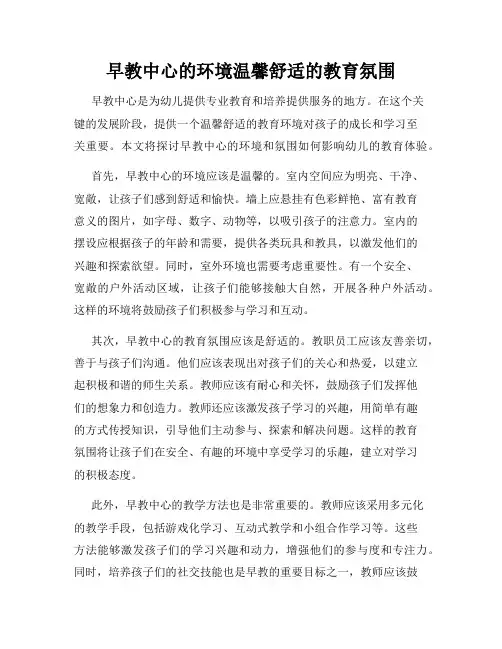 早教中心的环境温馨舒适的教育氛围

早教中心是为幼儿提供专业教育和培养提供服务的地方。在这个关键的发展阶段，提供一个温馨舒适的教育环境对孩子的成长和学习至关重要。本文将探讨早教中心的环境和氛围如何影响幼儿的教育体验。

首先，早教中心的环境应该是温馨的。室内空间应为明亮、干净、宽敞，让孩子们感到舒适和愉快。墙上应悬挂有色彩鲜艳、富有教育意义的图片，如字母、数字、动物等，以吸引孩子的注意力。室内的摆设应根据孩子的年龄和需要，提供各类玩具和教具，以激发他们的兴趣和探索欲望。同时，室外环境也需要考虑重要性。有一个安全、宽敞的户外活动区域，让孩子们能够接触大自然，开展各种户外活动。这样的环境将鼓励孩子们积极参与学习和互动。

其次，早教中心的教育氛围应该是舒适的。教职员工应该友善亲切，善于与孩子们沟通。他们应该表现出对孩子们的关心和热爱，以建立起积极和谐的师生关系。教师应该有耐心和关怀，鼓励孩子们发挥他们的想象力和创造力。教师还应该激发孩子学习的兴趣，用简单有趣的方式传授知识，引导他们主动参与、探索和解决问题。这样的教育氛围将让孩子们在安全、有趣的环境中享受学习的乐趣，建立对学习的积极态度。

此外，早教中心的教学方法也是非常重要的。教师应该采用多元化的教学手段，包括游戏化学习、互动式教学和小组合作学习等。这些方法能够激发孩子们的学习兴趣和动力，增强他们的参与度和专注力。同时，培养孩子们的社交技能也是早教的重要目标之一，教师应该鼓